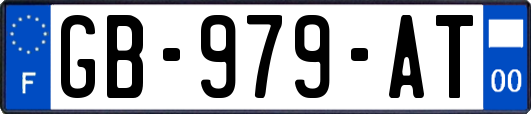 F
GB-979-AT
00